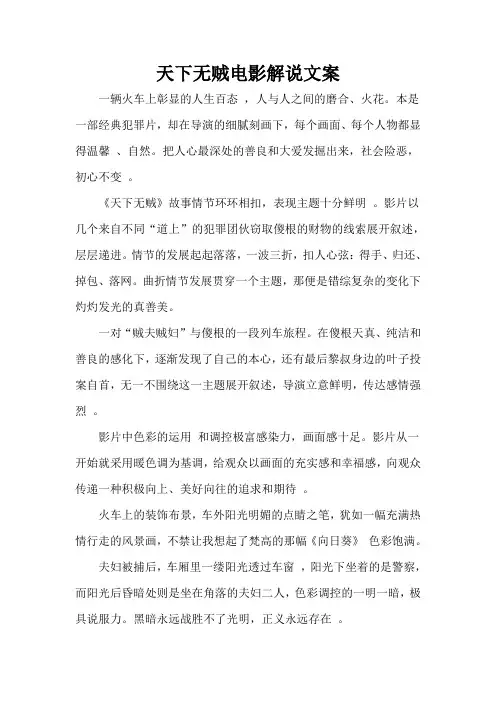 天下无贼电影解说文案

一辆火车上彰显的人生百态 ，人与人之间的磨合、火花。本是一部经典犯罪片，却在导演的细腻刻画下，每个画面、每个人物都显得温馨 、自然。把人心最深处的善良和大爱发掘出来，社会险恶，初心不变 。

《天下无贼》故事情节环环相扣，表现主题十分鲜明 。影片以几个来自不同“道上”的犯罪团伙窃取傻根的财物的线索展开叙述，层层递进。情节的发展起起落落，一波三折，扣人心弦：得手、归还、掉包、落网。曲折情节发展贯穿一个主题，那便是错综复杂的变化下灼灼发光的真善美。

一对“贼夫贼妇”与傻根的一段列车旅程。在傻根天真、纯洁和善良的感化下，逐渐发现了自己的本心，还有最后黎叔身边的叶子投案自首，无一不围绕这一主题展开叙述，导演立意鲜明，传达感情强烈 。

影片中色彩的运用 和调控极富感染力，画面感十足。影片从一开始就采用暖色调为基调，给观众以画面的充实感和幸福感，向观众传递一种积极向上、美好向往的追求和期待 。

火车上的装饰布景，车外阳光明媚的点睛之笔，犹如一幅充满热情行走的风景画，不禁让我想起了梵高的那幅《向日葵》 色彩饱满。

夫妇被捕后，车厢里一缕阳光透过车窗 ，阳光下坐着的是警察，而阳光后昏暗处则是坐在角落的夫妇二人，色彩调控的一明一暗，极具说服力。黑暗永远战胜不了光明，正义永远存在 。